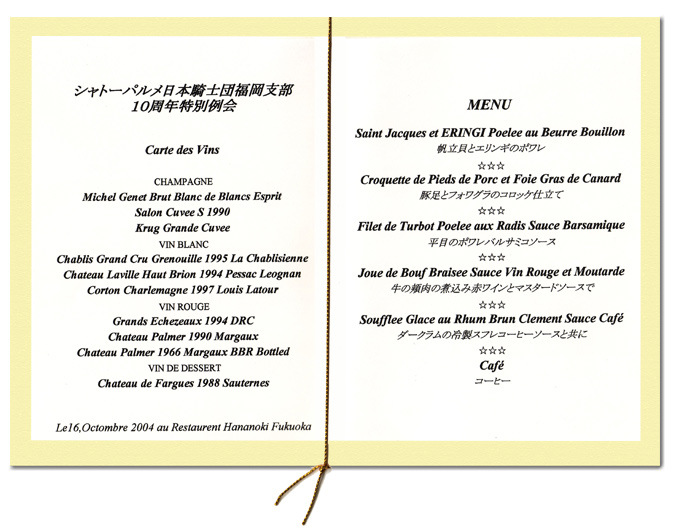 シャトーパルメ日本騎士団福岡支部
10周年特別例会

Carte des Vins

CHAMPAGNE
Michel Genet Brut Blanc de Blancs Esprit
Salon Cuvee S 1990
Krug Grande Cuvee
VIN BLANC
Chablis Grand Cru Grenouille 1995 La Chablisienne
Chateau Laville Haut Brion 1994 Pessac Leognan
Corton Charlemagne 1997 Louis Latour
VIN ROUGE
Grands Echezeaux 1994 DRC
Chateau Palmer 1990 Margaux
Chateau Palmer 1966 Margaux BBR Bottled
VIN DE DESSERT
Chateau de Fargues 1988 Sauternes

Le16,Octombre 2004 au Restaurent Hananoki Fukuoka

MENU

Saint Jacques et ERINGI Poelee au Beurre Bouillon
帆立貝とエリンギのポワレ
☆☆☆
Croquette de Pieds de Porc et Foie Gras de Canard
豚足とフォワグラのコロッケ仕立て
☆☆☆
Filet de Turbot Poelee aux Radis Sauce Barsamique
平目のポワレバルサミコソース
☆☆☆
Joue de Bouf Braisee Sauce Vin Rouge et Moutarde
牛の頬肉の煮込み赤ワインとマスタードソースで
☆☆☆
Soufflee Glace au Rhum Brun Clement Sauce Café
ダークラムの冷製スフレコーヒーソースと共に
☆☆☆
Café
コーヒー